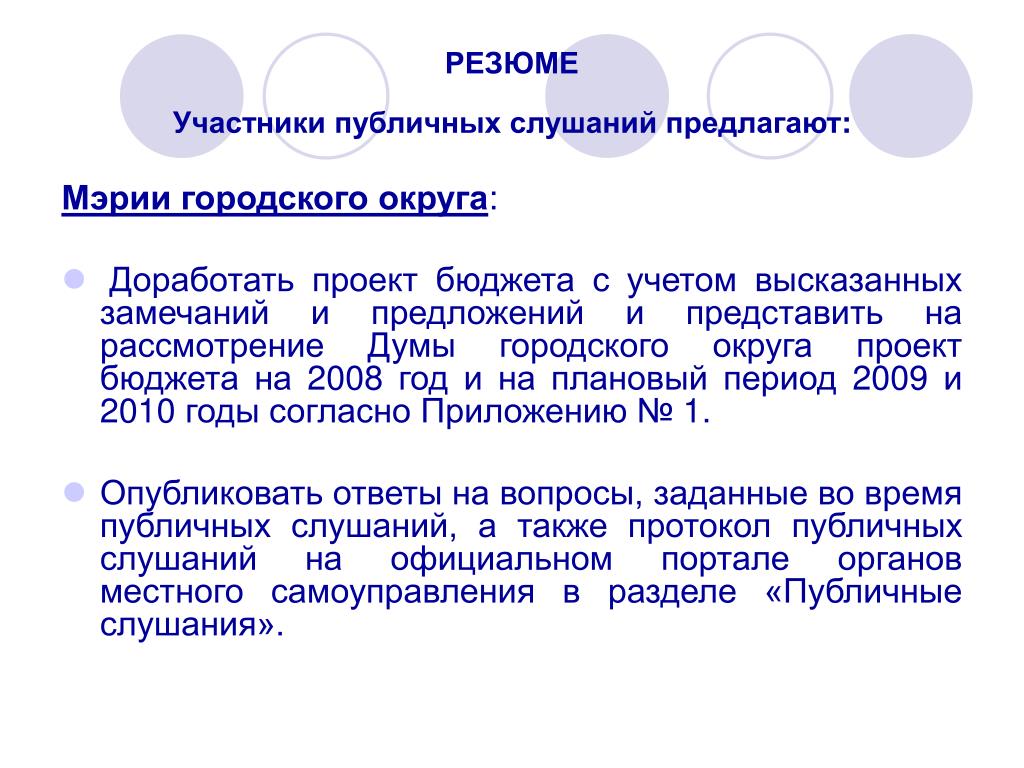 РЕЗЮМЕ

Участники публичных слушаний предлагают:

Мэрии городского округа:

Доработать проект бюджета с учетом высказанных замечаний и предложений и представить на рассмотрение Думы городского округа проект бюджета на 2008 год и на плановый период 2009 и 2010 годы согласно Приложению № 1.

Опубликовать ответы на вопросы, заданные во время публичных слушаний, а также протокол публичных слушаний на официальном портале органов местного самоуправления в разделе «Публичные слушания».